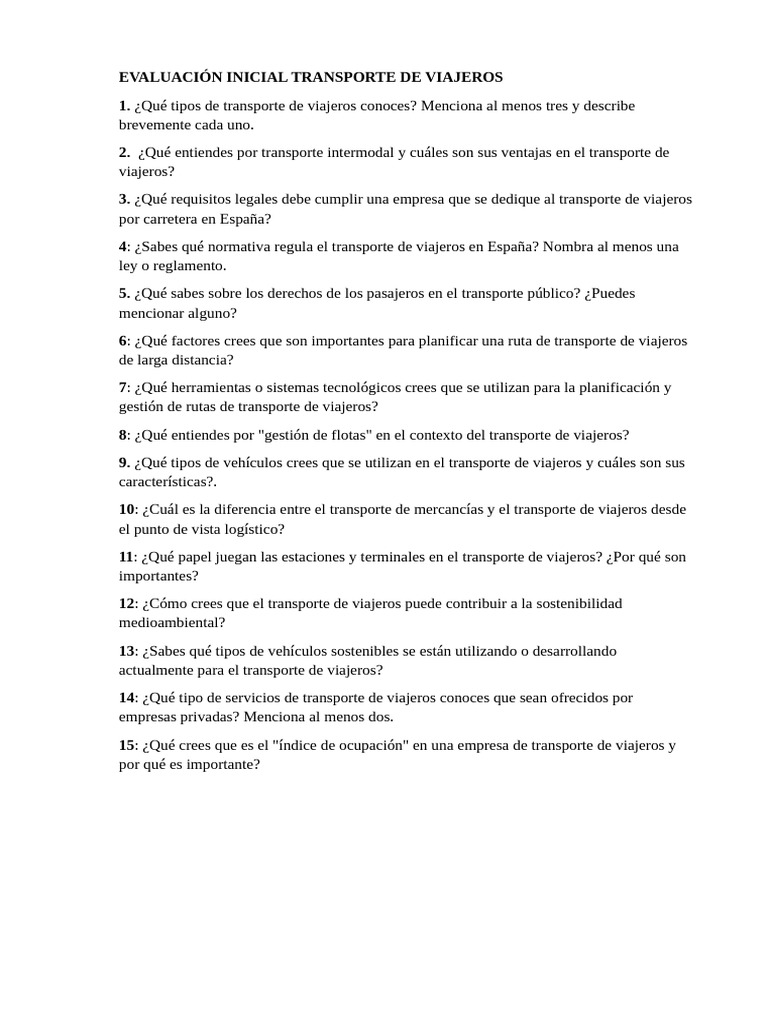 EVALUACIÓN INICIAL TRANSPORTE DE VIAJEROS

1. ¿Qué tipos de transporte de viajeros conoces? Menciona al menos tres y describe brevemente cada uno.

2. ¿Qué entiendes por transporte intermodal y cuáles son sus ventajas en el transporte de viajeros?

3. ¿Qué requisitos legales debe cumplir una empresa que se dedique al transporte de viajeros por carretera en España?

4: ¿Sabes qué normativa regula el transporte de viajeros en España? Nombra al menos una ley o reglamento.

5. ¿Qué sabes sobre los derechos de los pasajeros en el transporte público? ¿Puedes mencionar alguno?

6: ¿Qué factores crees que son importantes para planificar una ruta de transporte de viajeros de larga distancia?

7: ¿Qué herramientas o sistemas tecnológicos crees que se utilizan para la planificación y gestión de rutas de transporte de viajeros?

8: ¿Qué entiendes por "gestión de flotas" en el contexto del transporte de viajeros?

9. ¿Qué tipos de vehículos crees que se utilizan en el transporte de viajeros y cuáles son sus características?.

10: ¿Cuál es la diferencia entre el transporte de mercancías y el transporte de viajeros desde el punto de vista logístico?

11: ¿Qué papel juegan las estaciones y terminales en el transporte de viajeros? ¿Por qué son importantes?

12: ¿Cómo crees que el transporte de viajeros puede contribuir a la sostenibilidad medioambiental?

13: ¿Sabes qué tipos de vehículos sostenibles se están utilizando o desarrollando actualmente para el transporte de viajeros?

14: ¿Qué tipo de servicios de transporte de viajeros conoces que sean ofrecidos por empresas privadas? Menciona al menos dos.

15: ¿Qué crees que es el "índice de ocupación" en una empresa de transporte de viajeros y por qué es importante?